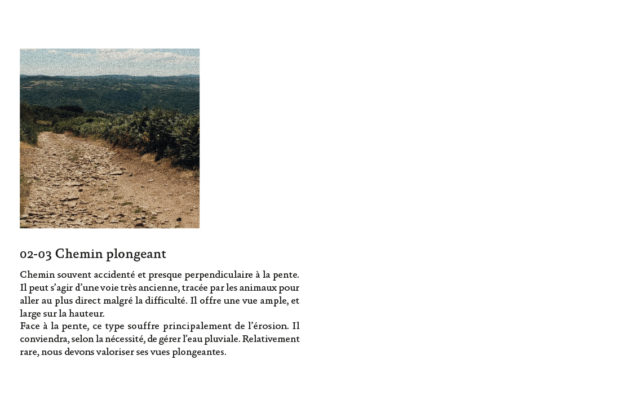 02-03 Chemin plongeant

Chemin souvent accidenté et presque perpendiculaire à la pente. Il peut s'agir d'une voie très ancienne, tracée par les animaux pour aller au plus direct malgré la difficulté. Il offre une vue ample, et large sur la hauteur.
Face à la pente, ce type souffre principalement de l'érosion. Il conviendra, selon la nécessité, de gérer l'eau pluviale. Relativement rare, nous devons valoriser ses vues plongeantes.